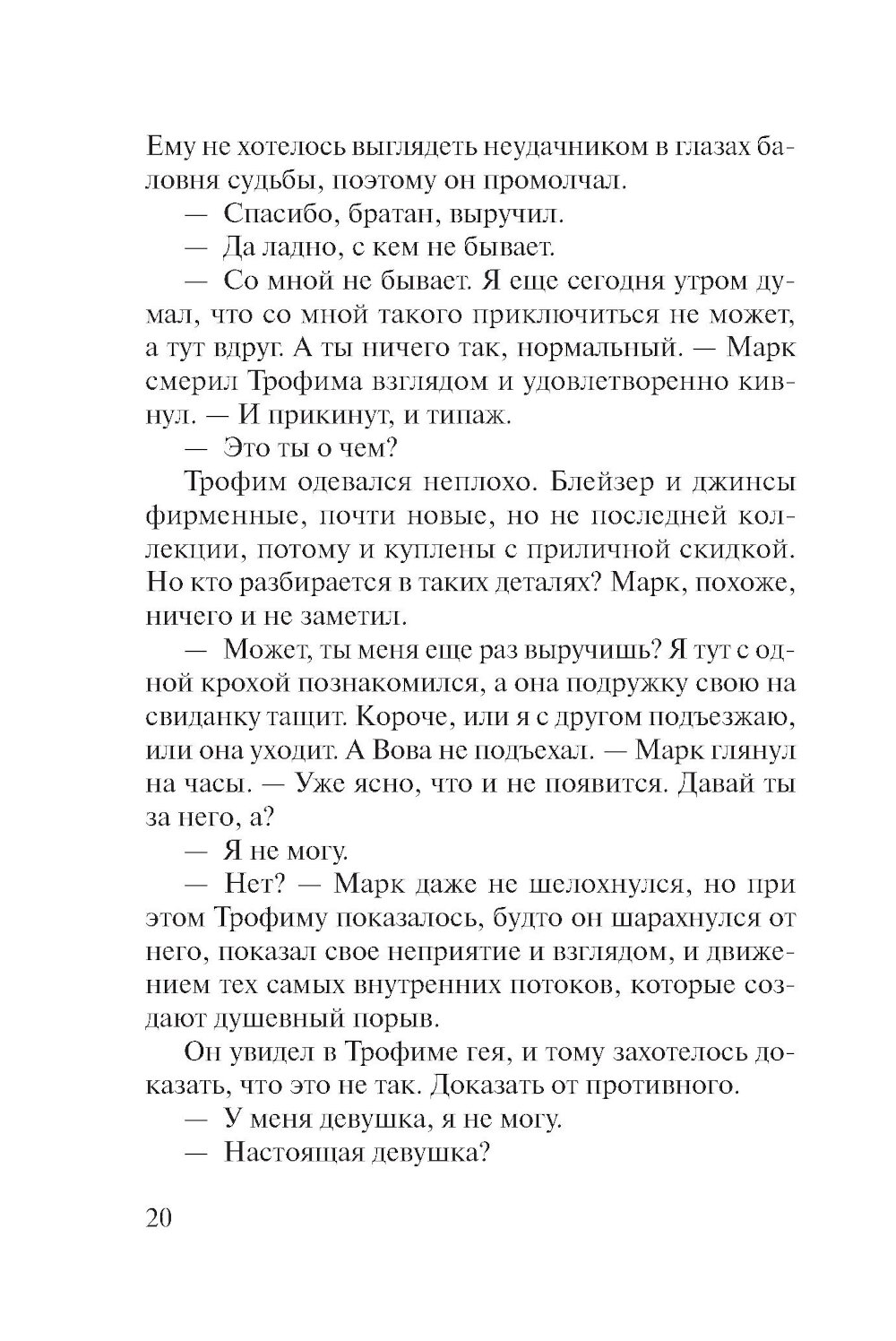 Ему не хотелось выглядеть неудачником в глазах баловня судьбы, поэтому он промолчал.

— Спасибо, братан, выручил.

— Да ладно, с кем не бывает.

— Со мной не бывает. Я еще сегодня утром думал, что со мной такого приключиться не может, а тут вдруг. А ты ничего так, нормальный. — Марк смерил Трофима взглядом и удовлетворенно кивнул. — И прикинут, и типаж.

— Это ты о чем?

Трофим одевался неплохо. Блейзер и джинсы фирменные, почти новые, но не последней коллекции, потому и куплены с приличной скидкой. Но кто разбирается в таких деталях? Марк, похоже, ничего и не заметил.

— Может, ты меня еще раз выручишь? Я тут с одной крохой познакомился, а она подружку свою на свиданку тащит. Короче, или я с другом подъезжаю, или она уходит. А Вова не подъехал. — Марк глянул на часы. — Уже ясно, что и не появится. Давай ты за него, а?

— Я не могу.

— Нет? — Марк даже не шелохнулся, но при этом Трофиму показалось, будто он шарахнулся от него, показал свое неприятие и взглядом, и движением тех самых внутренних потоков, которые создают душевный порыв.

Он увидел в Трофиме гея, и тому захотелось доказать, что это не так. Доказать от противного.

— У меня девушка, я не могу.

— Настоящая девушка?

20